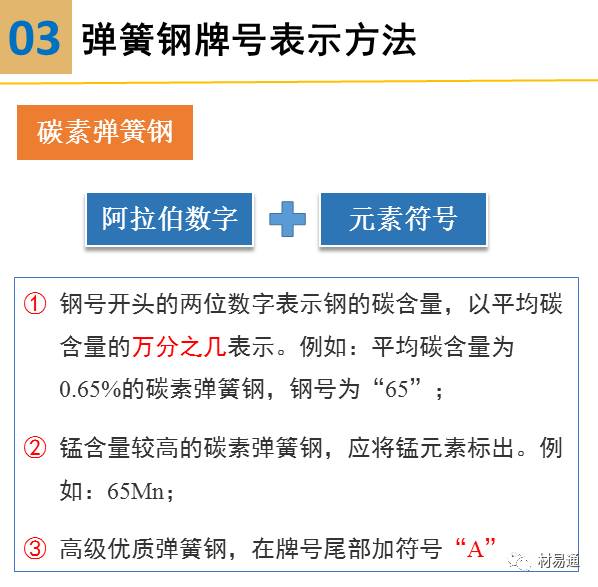 03 弹簧钢牌号表示方法

碳素弹簧钢

阿拉伯数字

元素符号

① 钢号开头的两位数字表示钢的碳含量，以平均碳含量的万分之几表示。例如：平均碳含量为0.65%的碳素弹簧钢，钢号为“65”；

② 锰含量较高的碳素弹簧钢，应将锰元素标出。例如：65Mn；

③ 高级优质弹簧钢，在牌号尾部加符号“A”

材易通